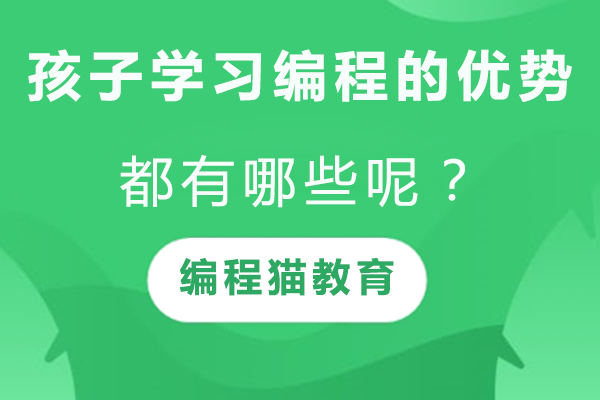 孩子学习编程的优势

都有哪些呢？

编程猫教育